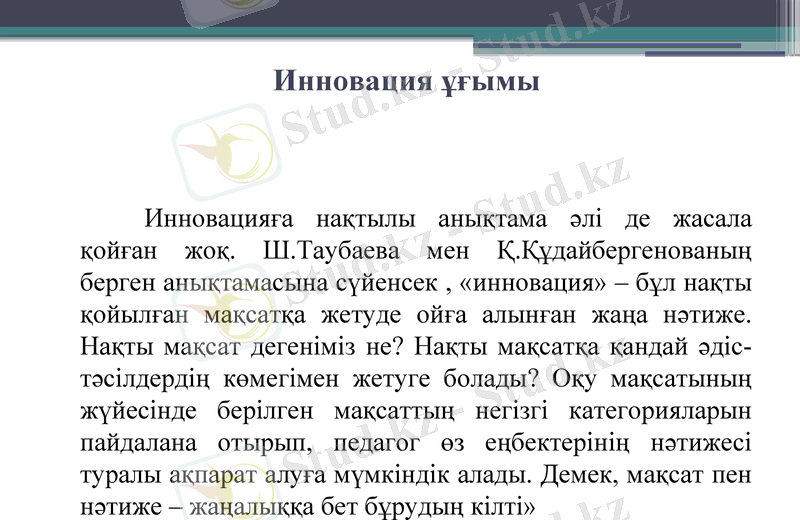 Инновация ұғымы

Инновацияға нақтылы анықтама әлі де жасала қойған жоқ. Ш.Таубаева мен Қ.Құдайбергенованың берген анықтамасына сүйенсек , «инновация» – бұл нақты қойылған мақсатқа жетуде ойға алынған жаңа нәтиже. Нақты мақсат дегеніміз не? Нақты мақсатқа қандай әдіс-тәсілдердің көмегімен жетуге болады? Оқу мақсатының жүйесінде берілген мақсаттың негізгі категорияларын пайдалана отырып, педагог өз еңбектерінің нәтижесі туралы ақпарат алуға мүмкіндік алады. Демек, мақсат пен нәтиже – жаңалыққа бет бұрудың кілті»

Stud.kz - Stud.kz